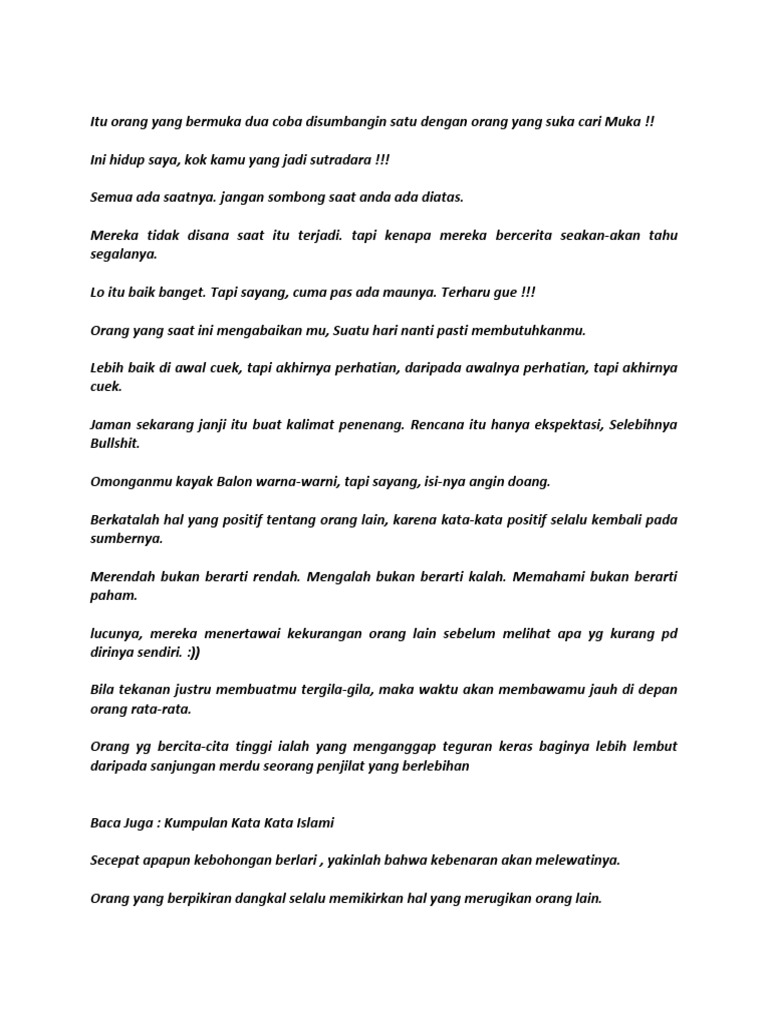 Itu orang yang bermuka dua coba disumbangin satu dengan orang yang suka cari Muka !!

Ini hidup saya, kok kamu yang jadi sutradara !!!

Semua ada saatnya. jangan sombong saat anda ada diatas.

Mereka tidak disana saat itu terjadi. tapi kenapa mereka bercerita seakan-akan tahu segalanya.

Lo itu baik banget. Tapi sayang, cuma pas ada maunya. Terharu gue !!!

Orang yang saat ini mengabaikan mu, Suatu hari nanti pasti membutuhkanmu.

Lebih baik di awal cuek, tapi akhirnya perhatian, daripada awalnya perhatian, tapi akhirnya cuek.

Jaman sekarang janji itu buat kalimat penenang. Rencana itu hanya ekspektasi, Selebihnya Bullshit.

Omonganmu kayak Balon warna-warni, tapi sayang, isi-nya angin doang.

Berkatalah hal yang positif tentang orang lain, karena kata-kata positif selalu kembali pada sumbernya.

Merendah bukan berarti rendah. Mengalah bukan berarti kalah. Memahami bukan berarti paham.

lucunya, mereka menertawai kekurangan orang lain sebelum melihat apa yg kurang pd dirinya sendiri. :))

Bila tekanan justru membuatmu tergila-gila, maka waktu akan membawamu jauh di depan orang rata-rata.

Orang yg bercita-cita tinggi ialah yang menganggap teguran keras baginya lebih lembut daripada sanjungan merdu seorang penjilat yang berlebihan

Baca Juga : Kumpulan Kata Kata Islami

Secepat apapun kebohongan berlari , yakinlah bahwa kebenaran akan melewatinya.

Orang yang berpikiran dangkal selalu memikirkan hal yang merugikan orang lain.